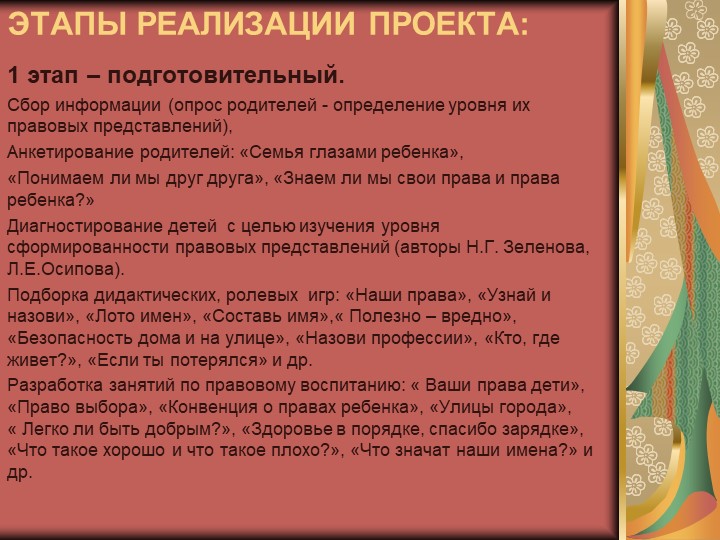 ЭТАПЫ РЕАЛИЗАЦИИ ПРОЕКТА:

1 этап – подготовительный.

Сбор информации (опрос родителей - определение уровня их правовых представлений),

Анкетирование родителей: «Семья глазами ребенка»,

«Понимаем ли мы друг друга», «Знаем ли мы свои права и права ребенка?»

Диагностирование детей с целью изучения уровня сформированности правовых представлений (авторы Н.Г. Зеленова, Л.Е.Осипова).

Подборка дидактических, ролевых игр: «Наши права», «Узнай и назови», «Лото имен», «Составь имя»,« Полезно – вредно», «Безопасность дома и на улице», «Назови профессии», «Кто, где живет?», «Если ты потерялся» и др.

Разработка занятий по правовому воспитанию: « Ваши права дети», «Право выбора», «Конвенция о правах ребенка», «Улицы города», « Легко ли быть добрым?», «Здоровье в порядке, спасибо зарядке», «Что такое хорошо и что такое плохо?», «Что значат наши имена?» и др.